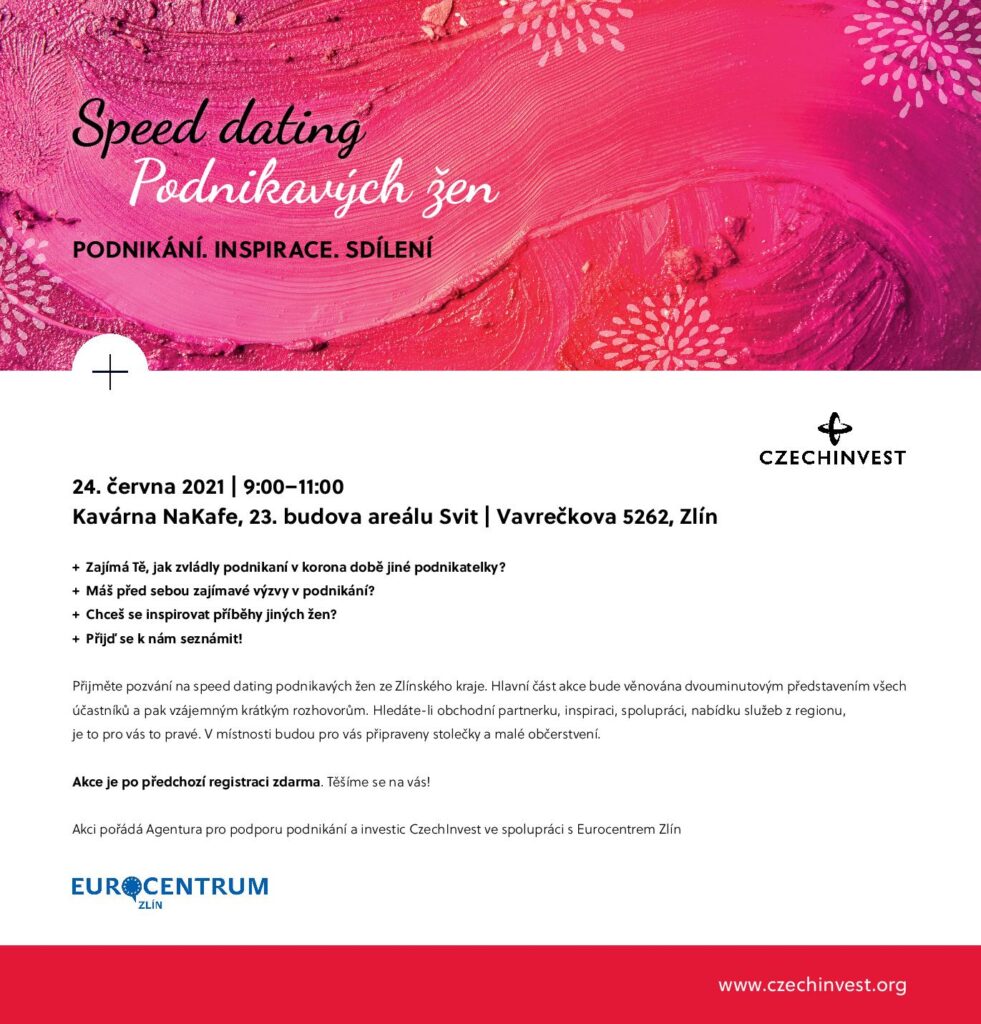 Speed dating
Podnikavých žen

PODNIKÁNÍ. INSPIRACE. SDÍLENÍ

CZECHINVEST

24. června 2021 | 9:00–11:00
Kavárna NaKafe, 23. budova areálu Svit | Vavrečkova 5262, Zlín

+ Zajímá Tě, jak zvládly podnikaní v korona době jiné podnikatelky?
+ Máš před sebou zajímavé výzvy v podnikání?
+ Chceš se inspirovat příběhy jiných žen?
+ Přijď se k nám seznámit!

Přijměte pozvání na speed dating podnikavých žen ze Zlínského kraje. Hlavní část akce bude věnována dvouminutovým představením všech účastníků a pak vzájemným krátkým rozhovorům. Hledáte-li obchodní partnerku, inspiraci, spolupráci, nabídku služeb z regionu, je to pro vás to pravé. V místnosti budou pro vás připraveny stolečky a malé občerstvení.

Akce je po předchozí registraci zdarma. Těšíme se na vás!

Akci pořádá Agentura pro podporu podnikání a investic CzechInvest ve spolupráci s Eurocentrem Zlín

EUROCENTRUM
ZLÍN

www.czechinvest.org